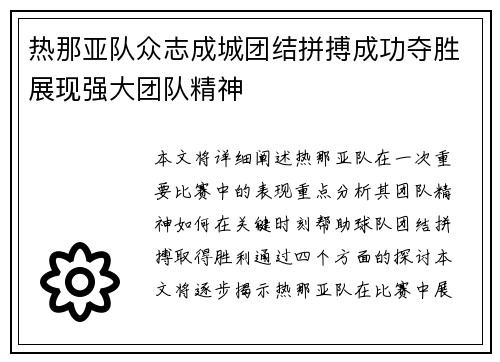 热那亚队众志成城团结拼搏成功夺胜展现强大团队精神

本文将详细阐述热那亚队在一次重要比赛中的表现重点分析其团队精神如何在关键时刻帮助球队团结拼搏取得胜利通过四个方面的探讨本文将逐步揭示热那亚队在比赛中展